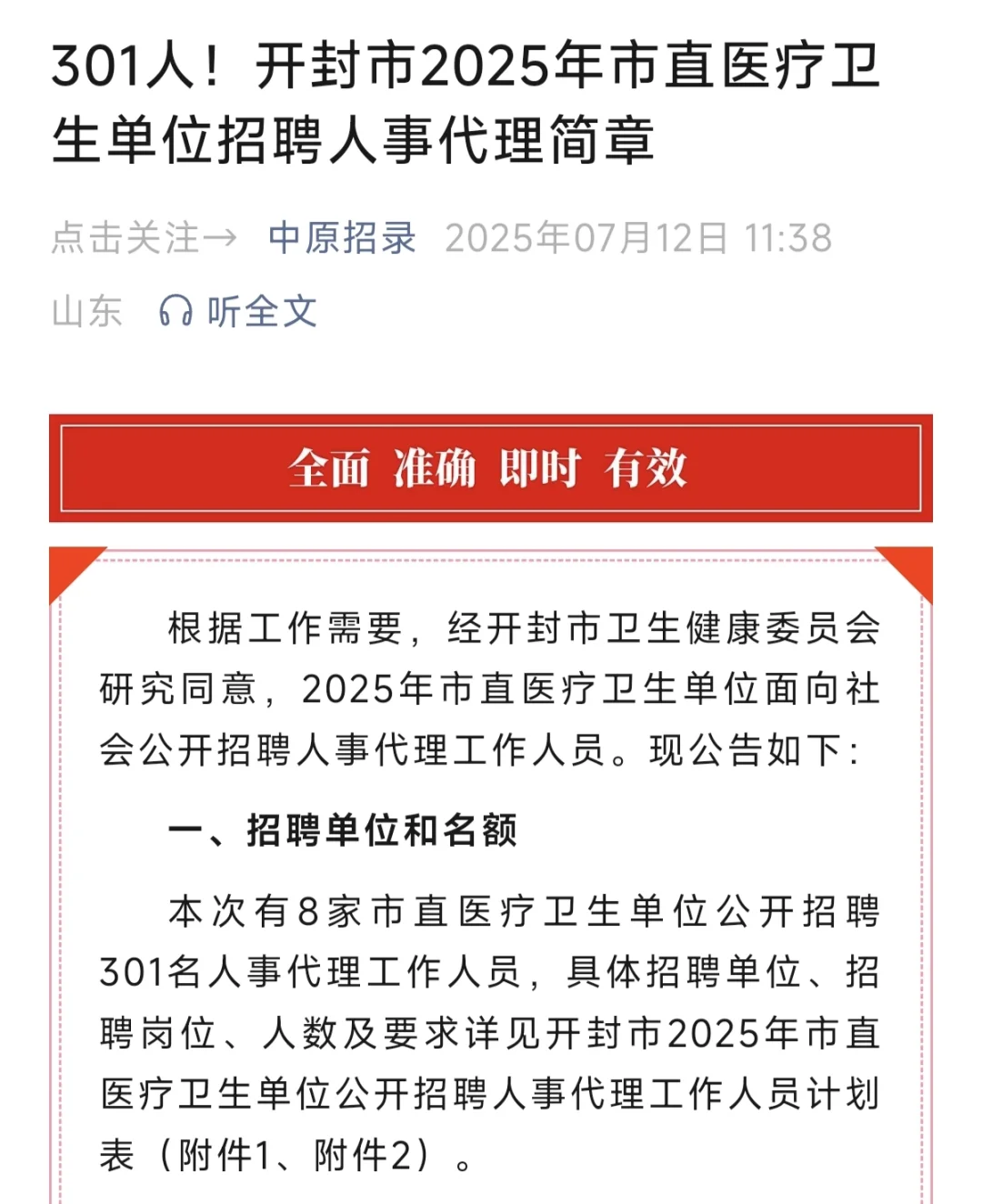 301人！开封市2025年市直医疗卫生单位招聘人事代理简章

点击关注→ 中原招录 2025年07月12日 11:38 山东 听全文

全面 准确 即时 有效

根据工作需要，经开封市卫生健康委员会研究同意，2025年市直医疗卫生单位面向社会公开招聘人事代理工作人员。现公告如下：

一、招聘单位和名额

本次有8家市直医疗卫生单位公开招聘301名人事代理工作人员，具体招聘单位、招聘岗位、人数及要求详见开封市2025年市直医疗卫生单位公开招聘人事代理工作人员计划表（附件1、附件2）。